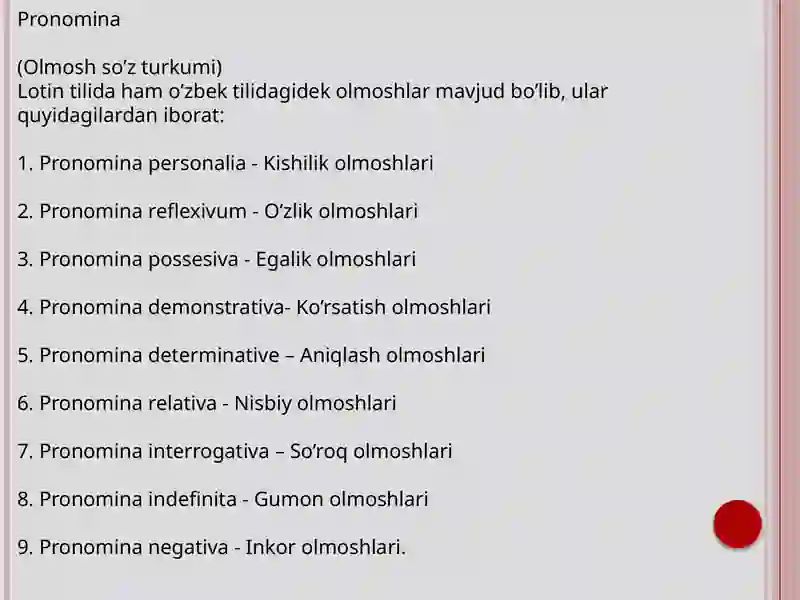 Pronomina

(Olmosh so’z turkumi)
Lotin tilida ham o’zbek tilidagidek olmoshlar mavjud bo’lib, ular quyidagilardan iborat:

1. Pronomina personalia - Kishilik olmoshlari

2. Pronomina reflexivum - O’zlik olmoshlari

3. Pronomina possesiva - Egalik olmoshlari

4. Pronomina demonstrativa- Ko’rsatish olmoshlari

5. Pronomina determinative – Aniqlash olmoshlari

6. Pronomina relativa - Nisbiy olmoshlari

7. Pronomina interrogativa – So’roq olmoshlari

8. Pronomina indefinita - Gumon olmoshlari

9. Pronomina negativa - Inkor olmoshlari.